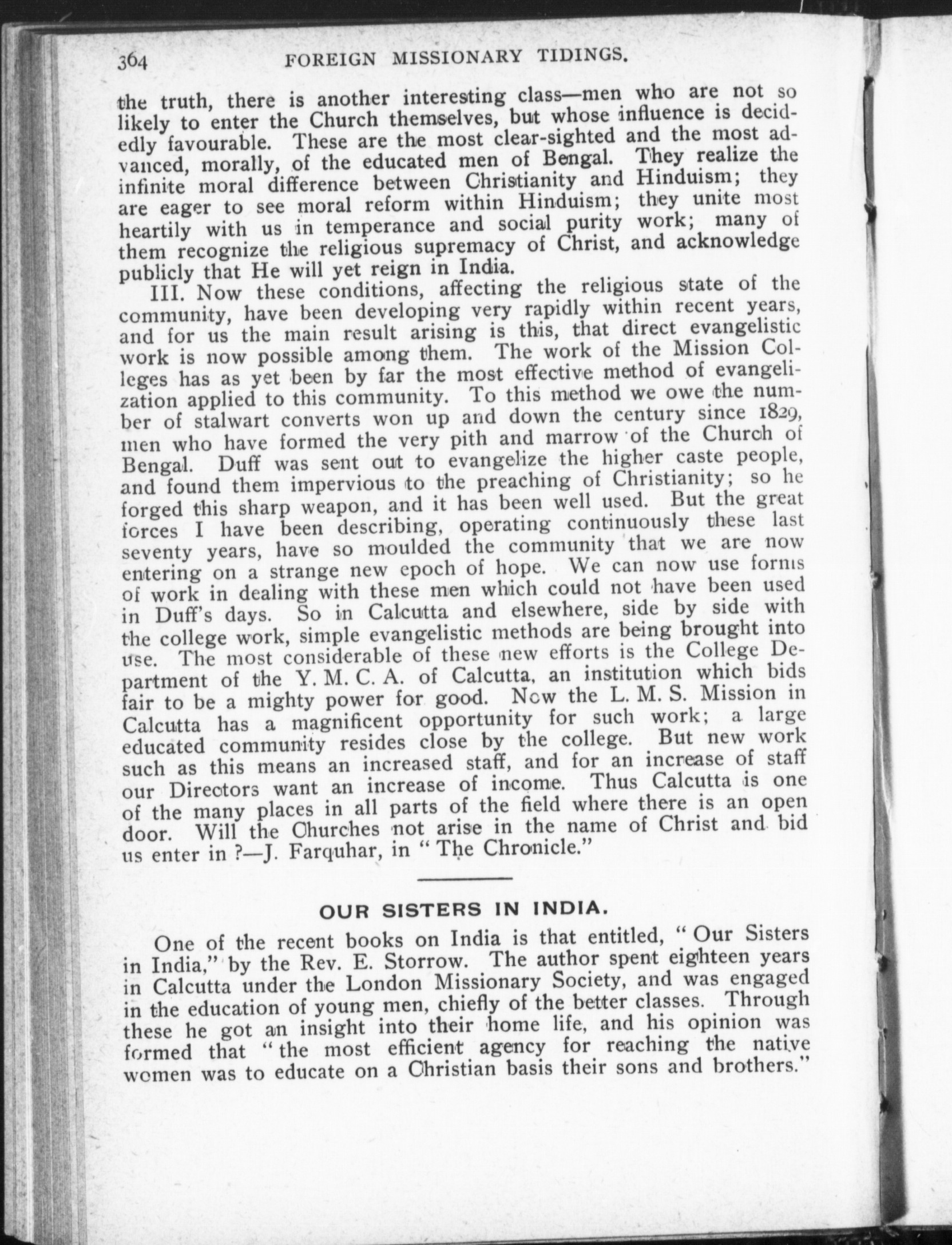 364 FOREIGN MISSIONARY TIDINGS.

the truth, there is another interesting class—men who are not so likely to enter the Church themselves, but whose influence is decidedly favourable. These are the most clear-sighted and the most advanced, morally, of the educated men of Bengal. They realize the infinite moral difference between Christianity and Hinduism; they are eager to see moral reform within Hinduism; they unite most heartily with us in temperance and social purity work; many of them recognize the religious supremacy of Christ, and acknowledge publicly that He will yet reign in India.

III. Now these conditions, affecting the religious state of the community, have been developing very rapidly within recent years, and for us the main result arising is this, that direct evangelistic work is now possible among them. The work of the Mission Colleges has as yet been by far the most effective method of evangelization applied to this community. To this method we owe the number of stalwart converts won up and down the century since 1829, men who have formed the very pith and marrow of the Church of Bengal. Duff was sent out to evangelize the higher caste people, and found them impervious to the preaching of Christianity; so he forged this sharp weapon, and it has been well used. But the great forces I have been describing, operating continuously these last seventy years, have so moulded the community that we are now entering on a strange new epoch of hope. We can now use forms of work in dealing with these men which could not have been used in Duff's days. So in Calcutta and elsewhere, side by side with the college work, simple evangelistic methods are being brought into use. The most considerable of these new efforts is the College Department of the Y. M. C. A. of Calcutta, an institution which bids fair to be a mighty power for good. Now the L. M. S. Mission in Calcutta has a magnificent opportunity for such work; a large educated community resides close by the college. But new work such as this means an increased staff, and for an increase of staff our Directors want an increase of income. Thus Calcutta is one of the many places in all parts of the field where there is an open door. Will the Churches not arise in the name of Christ and bid us enter in ?—J. Farquhar, in "The Chronicle."

OUR SISTERS IN INDIA.

One of the recent books on India is that entitled, "Our Sisters in India," by the Rev. E. Storrow. The author spent eighteen years in Calcutta under the London Missionary Society, and was engaged in the education of young men, chiefly of the better classes. Through these he got an insight into their home life, and his opinion was formed that "the most efficient agency for reaching the native women was to educate on a Christian basis their sons and brothers."